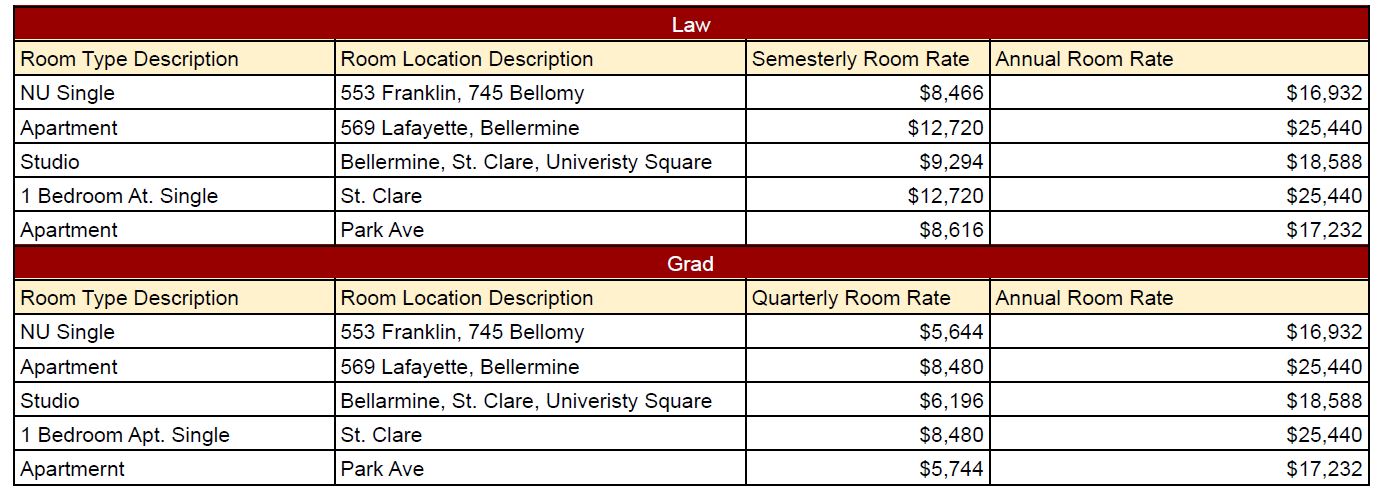 | Law | | | |
|---|---|---|---|
| Room Type Description | Room Location Description | Semesterly Room Rate | Annual Room Rate |
| NU Single | 553 Franklin, 745 Bellomy | $8,466 | $16,932 |
| Apartment | 569 Lafayette, Bellermine | $12,720 | $25,440 |
| Studio | Bellermine, St. Clare, Univeristy Square | $9,294 | $18,588 |
| 1 Bedroom At. Single | St. Clare | $12,720 | $25,440 |
| Apartment | Park Ave | $8,616 | $17,232 |
| Grad | | | |
| Room Type Description | Room Location Description | Quarterly Room Rate | Annual Room Rate |
| NU Single | 553 Franklin, 745 Bellomy | $5,644 | $16,932 |
| Apartment | 569 Lafayette, Bellermine | $8,480 | $25,440 |
| Studio | Bellarmine, St. Clare, Univeristy Square | $6,196 | $18,588 |
| 1 Bedroom Apt. Single | St. Clare | $8,480 | $25,440 |
| Apartmernt | Park Ave | $5,744 | $17,232 |